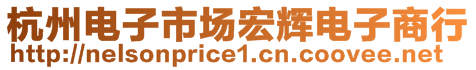 杭州电子市场宏辉电子商行
http://nelsonprice1.cn.coovee.net